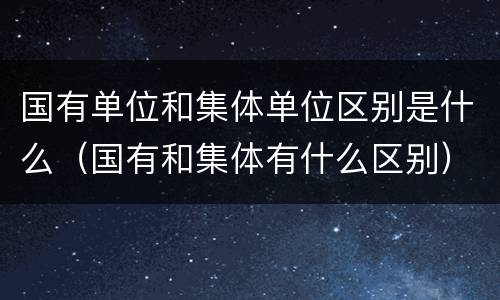 国有单位和集体单位区别是什么（国有和集体有什么区别）